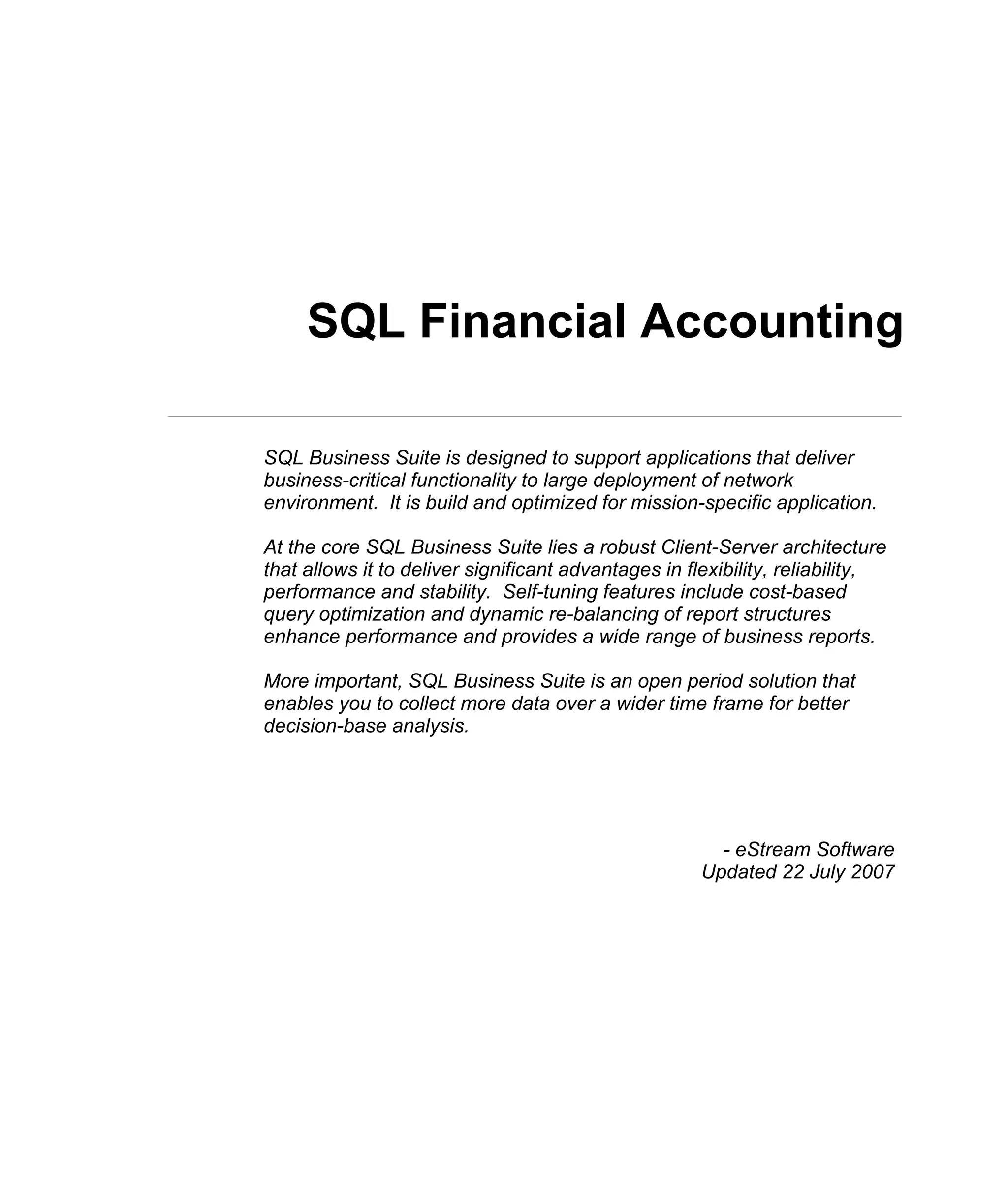 SQL Financial Accounting

SQL Business Suite is designed to support applications that deliver business-critical functionality to large deployment of network environment. It is build and optimized for mission-specific application.

At the core SQL Business Suite lies a robust Client-Server architecture that allows it to deliver significant advantages in flexibility, reliability, performance and stability. Self-tuning features include cost-based query optimization and dynamic re-balancing of report structures enhance performance and provides a wide range of business reports.

More important, SQL Business Suite is an open period solution that enables you to collect more data over a wider time frame for better decision-base analysis.

- eStream Software
Updated 22 July 2007